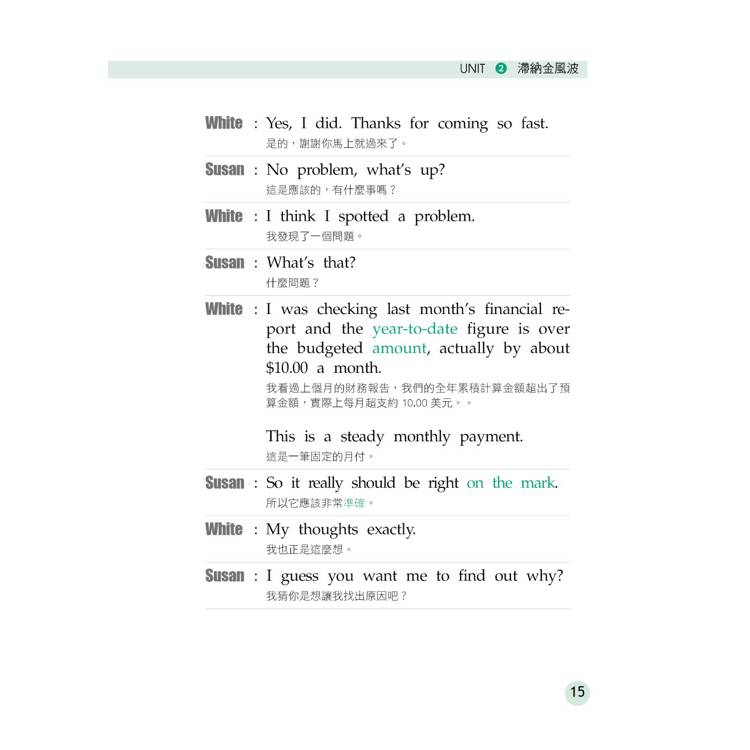 UNIT 2 滯納金風波

White : Yes, I did. Thanks for coming so fast.
是的，謝謝你馬上就過來了。

Susan : No problem, what's up?
這是應該的，有什麼事嗎？

White : I think I spotted a problem.
我發現了一個問題。

Susan : What's that?
什麼問題？

White : I was checking last month's financial report and the year-to-date figure is over the budgeted amount, actually by about $10.00 a month.
我看過上個月的財務報告，我們的全年累積計算金額超出了預算金額，實際上每月超支約10.00美元。。

This is a steady monthly payment.
這是一筆固定的月付。

Susan : So it really should be right on the mark.
所以它應該非常準確。

White : My thoughts exactly.
我也正是這麼想。

Susan : I guess you want me to find out why?
我猜你是想讓我找出原因吧？

15